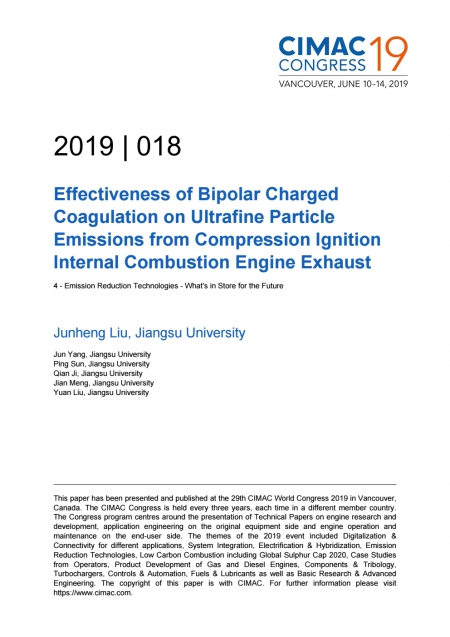 CIMAC CONGRESS 19
VANCOUVER, JUNE 10–14, 2019

2019 | 018

Effectiveness of Bipolar Charged Coagulation on Ultrafine Particle Emissions from Compression Ignition Internal Combustion Engine Exhaust

4 - Emission Reduction Technologies - What's in Store for the Future

Junheng Liu, Jiangsu University

Jun Yang, Jiangsu University
Ping Sun, Jiangsu University
Qian Ji, Jiangsu University
Jian Meng, Jiangsu University
Yuan Liu, Jiangsu University

This paper has been presented and published at the 29th CIMAC World Congress 2019 in Vancouver, Canada. The CIMAC Congress is held every three years, each time in a different member country. The Congress program centres around the presentation of Technical Papers on engine research and development, application engineering on the original equipment side and engine operation and maintenance on the end-user side. The themes of the 2019 event included Digitalization & Connectivity for different applications, System Integration, Electrification & Hybridization, Emission Reduction Technologies, Low Carbon Combustion including Global Sulphur Cap 2020, Case Studies from Operators, Product Development of Gas and Diesel Engines, Components & Tribology, Turbochargers, Controls & Automation, Fuels & Lubricants as well as Basic Research & Advanced Engineering. The copyright of this paper is with CIMAC. For further information please visit https://www.cimac.com.